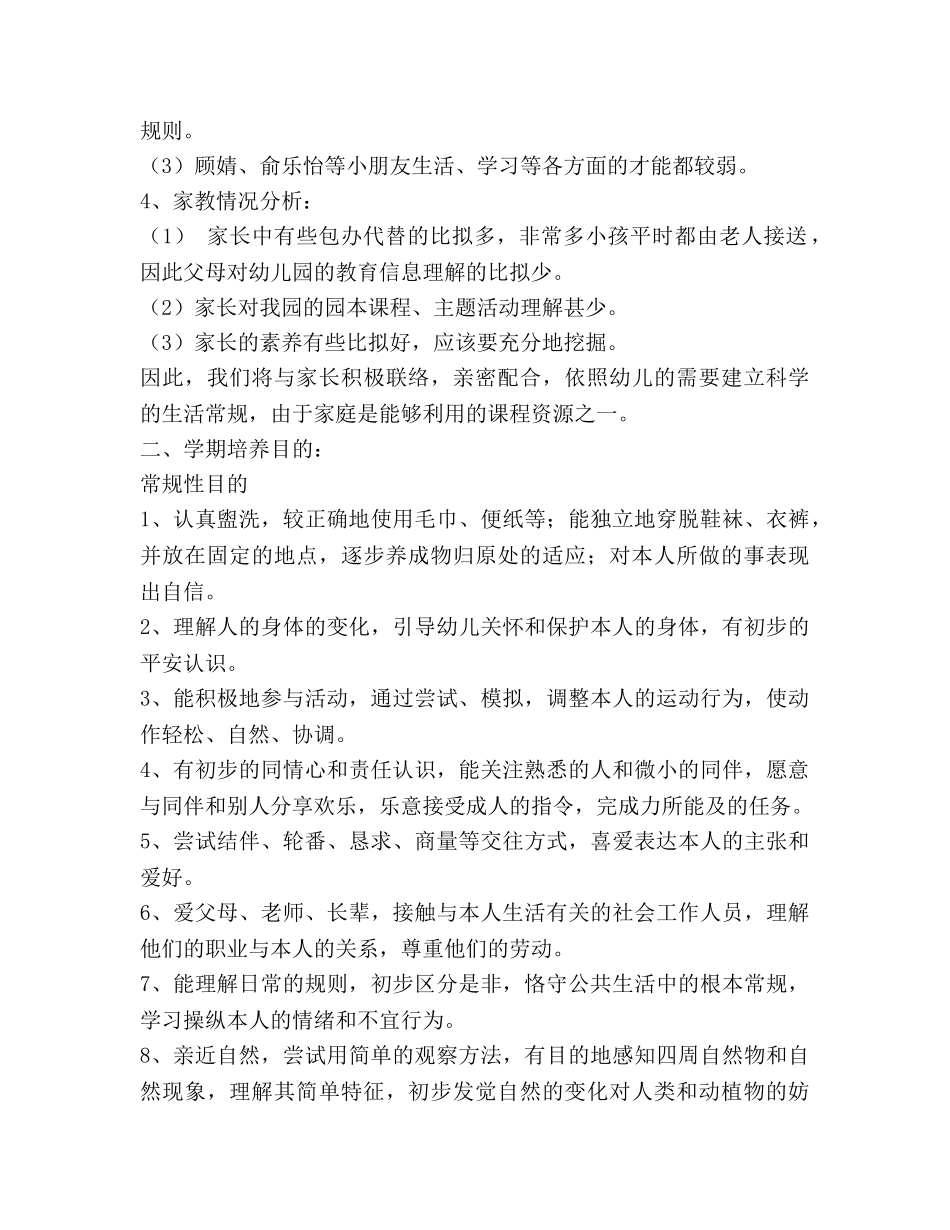 规则。
（3）顾婧、俞乐怡等小朋友生活、学习等各方面的才能都较弱。
4、家教情况分析：
（1） 家长中有些包办代替的比拟多，非常多小孩平时都由老人接送，因此父母对幼儿园的教育信息理解的比拟少。
（2）家长对我园的园本课程、主题活动理解甚少。
（3）家长的素养有些比拟好，应该要充分地挖掘。
因此，我们将与家长积极联络，亲密配合，依照幼儿的需要建立科学的生活常规，由于家庭是能够利用的课程资源之一。
二、学期培养目的：
常规性目的
1、认真盥洗，较正确地使用毛巾、便纸等；能独立地穿脱鞋袜、衣裤，并放在固定的地点，逐步养成物归原处的适应；对本人所做的事表现出自信。
2、理解人的身体的变化，引导幼儿关怀和保护本人的身体，有初步的平安认识。
3、能积极地参与活动，通过尝试、模拟，调整本人的运动行为，使动作轻松、自然、协调。
4、有初步的同情心和责任认识，能关注熟悉的人和微小的同伴，愿意与同伴和别人分享欢乐，乐意接受成人的指令，完成力所能及的任务。
5、尝试结伴、轮番、恳求、商量等交往方式，喜爱表达本人的主张和爱好。
6、爱父母、老师、长辈，接触与本人生活有关的社会工作人员，理解他们的职业与本人的关系，尊重他们的劳动。
7、能理解日常的规则，初步区分是非，恪守公共生活中的根本常规，学习操纵本人的情绪和不宜行为。
8、亲近自然，尝试用简单的观察方法，有目的地感知四周自然物和自然现象，理解其简单特征，初步发觉自然的变化对人类和动植物的妨